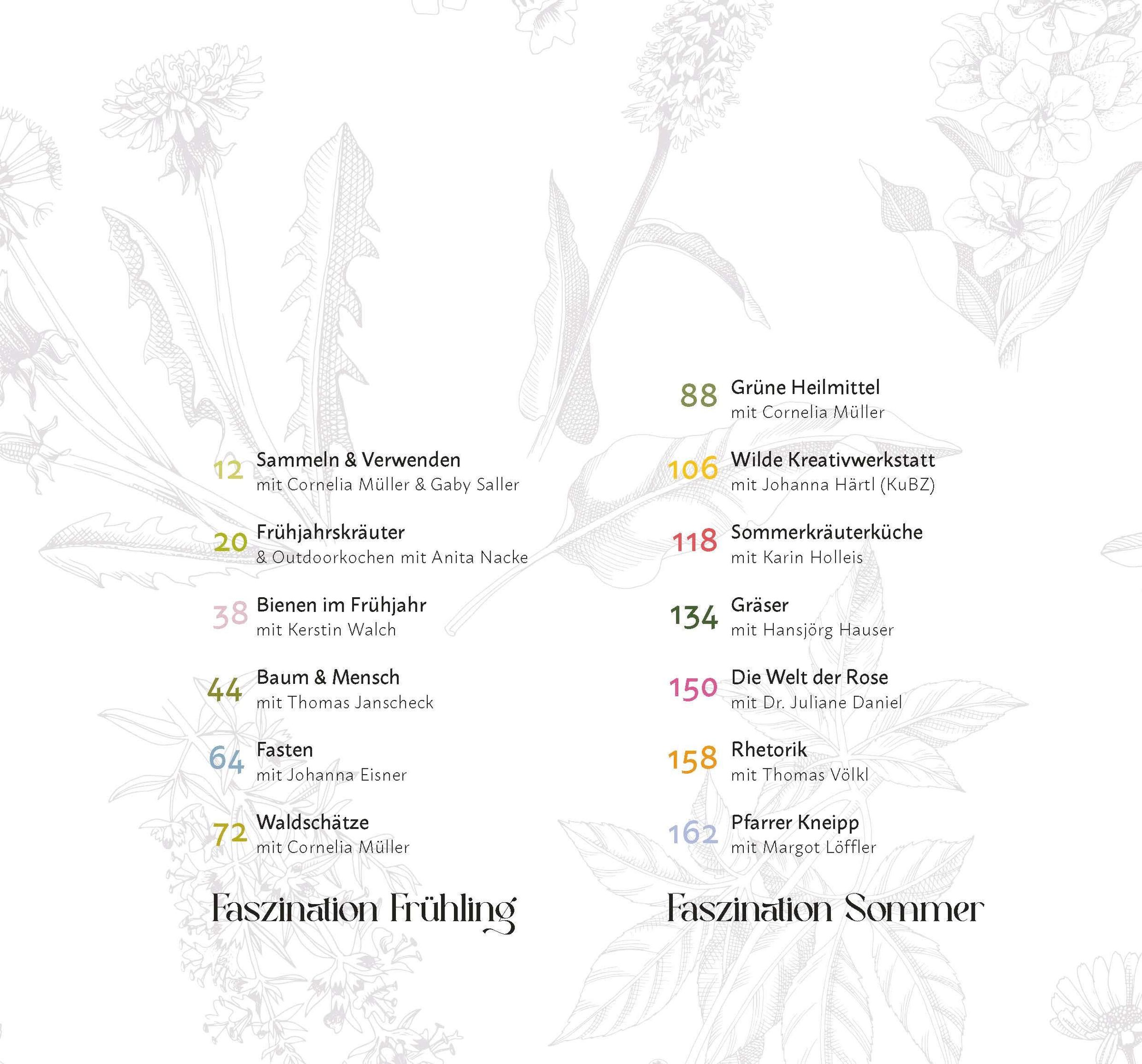 12 Sammeln & Verwenden
mit Cornelia Müller & Gaby Saller

20 Frühjahrskräuter
& Outdoorkochen mit Anita Nacke

38 Bienen im Frühjahr
mit Kerstin Walch

44 Baum & Mensch
mit Thomas Janscheck

64 Fasten
mit Johanna Eisner

72 Waldschätze
mit Cornelia Müller

Faszination Frühling

88 Grüne Heilmittel
mit Cornelia Müller

106 Wilde Kreativwerkstatt
mit Johanna Härtl (KuBZ)

118 Sommerkräuterküche
mit Karin Holleis

134 Gräser
mit Hansjörg Hauser

150 Die Welt der Rose
mit Dr. Juliane Daniel

158 Rhetorik
mit Thomas Völkl

162 Pfarrer Kneipp
mit Margot Löffler

Faszination Sommer